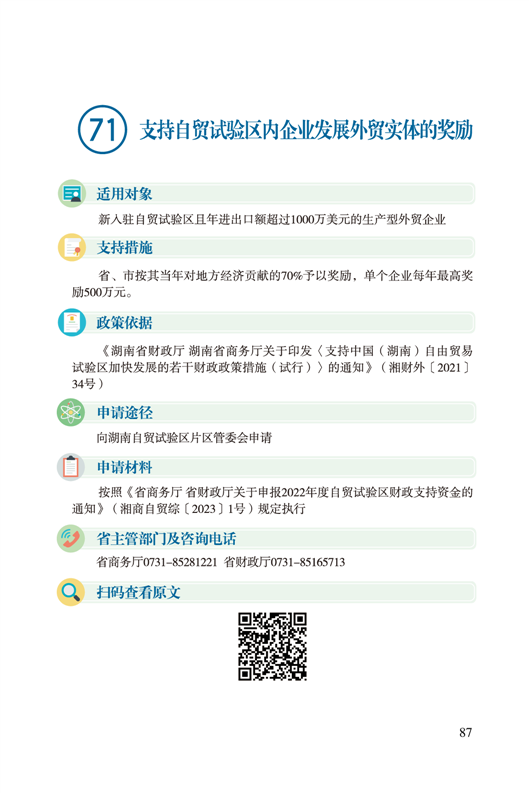 71 支持自贸试验区内企业发展外贸实体的奖励

适用对象

新入驻自贸试验区且年进出口额超过1000万美元的生产型外贸企业

支持措施

省、市按其当年对地方经济贡献的70%予以奖励，单个企业每年最高奖励500万元。

政策依据

《湖南省财政厅 湖南省商务厅关于印发〈支持中国（湖南）自由贸易试验区加快发展的若干财政政策措施（试行）〉的通知》（湘财外〔2021〕34号）

申请途径

向湖南自贸试验区片区管委会申请

申请材料

按照《省商务厅 省财政厅关于申报2022年度自贸试验区财政支持资金的通知》（湘商自贸综〔2023〕1号）规定执行

省主管部门及咨询电话

省商务厅0731-85281221 省财政厅0731-85165713

扫码查看原文

87